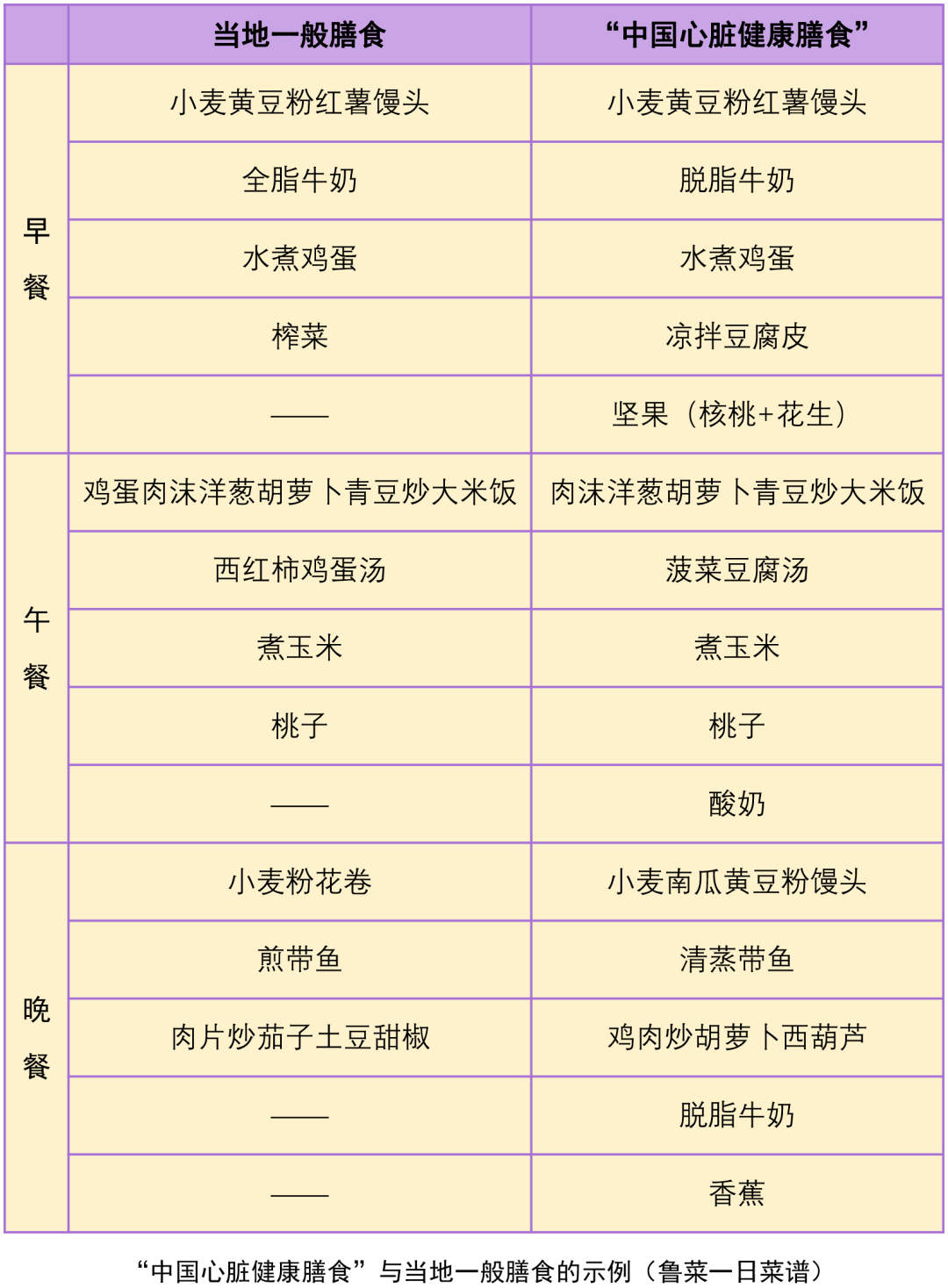 |  | 当地一般膳食 | “中国心脏健康膳食” |
|---|---|---|
| 早餐 | 小麦黄豆粉红薯馒头 | 小麦黄豆粉红薯馒头 |
|  | 全脂牛奶 | 脱脂牛奶 |
|  | 水煮鸡蛋 | 水煮鸡蛋 |
|  | 榨菜 | 凉拌豆腐皮 |
|  | —— | 坚果（核桃+花生） |
| 午餐 | 鸡蛋肉沫洋葱胡萝卜青豆炒大米饭 | 肉沫洋葱胡萝卜青豆炒大米饭 |
|  | 西红柿鸡蛋汤 | 菠菜豆腐汤 |
|  | 煮玉米 | 煮玉米 |
|  | 桃子 | 桃子 |
|  | —— | 酸奶 |
| 晚餐 | 小麦粉花卷 | 小麦南瓜黄豆粉馒头 |
|  | 煎带鱼 | 清蒸带鱼 |
|  | 肉片炒茄子土豆甜椒 | 鸡肉炒胡萝卜西葫芦 |
|  | —— | 脱脂牛奶 |
|  | —— | 香蕉 |

“中国心脏健康膳食”与当地一般膳食的示例（鲁菜一日菜谱）